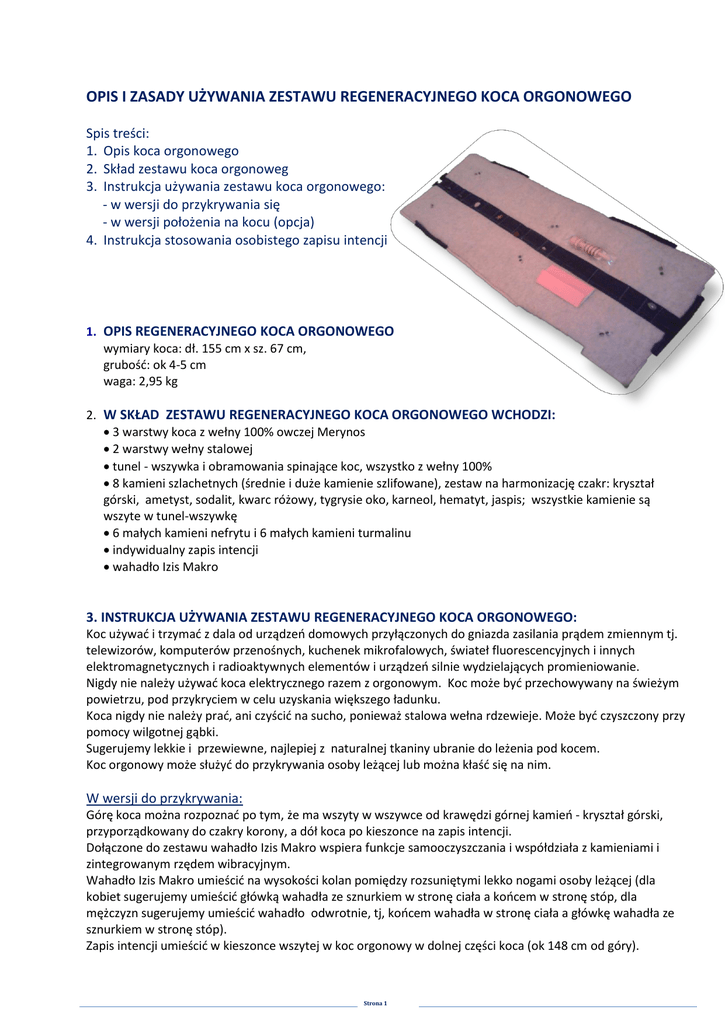 OPIS I ZASADY UŻYWANIA ZESTAWU REGENERACYJNEGO KOCA ORGONOWEGO

Spis treści:
1. Opis koca orgonowego
2. Skład zestawu koca orgonoweg
3. Instrukcja używania zestawu koca orgonowego:
- w wersji do przykrywania się
- w wersji położenia na kocu (opcja)
4. Instrukcja stosowania osobistego zapisu intencji

1. OPIS REGENERACYJNEGO KOCA ORGONOWEGO
wymiary koca: dł. 155 cm x sz. 67 cm,
grubość: ok 4-5 cm
waga: 2,95 kg

2. W SKŁAD ZESTAWU REGENERACYJNEGO KOCA ORGONOWEGO WCHODZI:
• 3 warstwy koca z wełny 100% owczej Merynos
• 2 warstwy wełny stalowej
• tunel - wszywka i obramowania spinające koc, wszystko z wełny 100%
• 8 kamieni szlachetnych (średnie i duże kamienie szlifowane), zestaw na harmonizację czakr: kryształ górski, ametyst, sodalit, kwarc różowy, tygrysie oko, karneol, hematyt, jaspis; wszystkie kamienie są wszyte w tunel-wszywkę
• 6 małych kamieni nefrytu i 6 małych kamieni turmalinu
• indywidualny zapis intencji
• wahadło Izis Makro

3. INSTRUKCJA UŻYWANIA ZESTAWU REGENERACYJNEGO KOCA ORGONOWEGO:
Koc używać i trzymać z dala od urządzeń domowych przyłączonych do gniazda zasilania prądem zmiennym tj. telewizorów, komputerów przenośnych, kuchenek mikrofalowych, świateł fluorescencyjnych i innych elektromagnetycznych i radioaktywnych elementów i urządzeń silnie wydzielających promieniowanie.
Nigdy nie należy używać koca elektrycznego razem z orgonowym. Koc może być przechowywany na świeżym powietrzu, pod przykryciem w celu uzyskania większego ładunku.
Koca nigdy nie należy prać, ani czyścić na sucho, ponieważ stalowa wełna rdzewieje. Może być czyszczony przy pomocy wilgotnej gąbki.
Sugerujemy lekkie i przewiewne, najlepiej z naturalnej tkaniny ubranie do leżenia pod kocem.
Koc orgonowy może służyć do przykrywania osoby leżącej lub można kłaść się na nim.

W wersji do przykrywania:
Górę koca można rozpoznać po tym, że ma wszyty w wszywce od krawędzi górnej kamień - kryształ górski, przyporządkowany do czakry korony, a dół koca po kieszonce na zapis intencji.
Dołączone do zestawu wahadło Izis Makro wspiera funkcje samooczyszczania i współdziała z kamieniami i zintegrowanym rzędem wibracyjnym.
Wahadło Izis Makro umieścić na wysokości kolan pomiędzy rozsuniętymi lekko nogami osoby leżącej (dla kobiet sugerujemy umieścić główką wahadła ze sznurkiem w stronę ciała a końcem w stronę stóp, dla mężczyzn sugerujemy umieścić wahadło odwrotnie, tj, końcem wahadła w stronę ciała a główkę wahadła ze sznurkiem w stronę stóp).
Zapis intencji umieścić w kieszonce wszytej w koc orgonowy w dolnej części koca (ok 148 cm od góry).

Strona 1